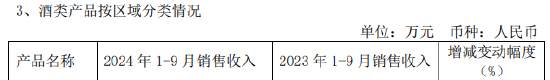 3、酒类产品按区域分类情况

单位：万元　币种：人民币

| 产品名称 | 2024 年 1-9 月销售收入 | 2023 年 1-9 月销售收入 | 增减变动幅度（%） |
|---|---|---|---|